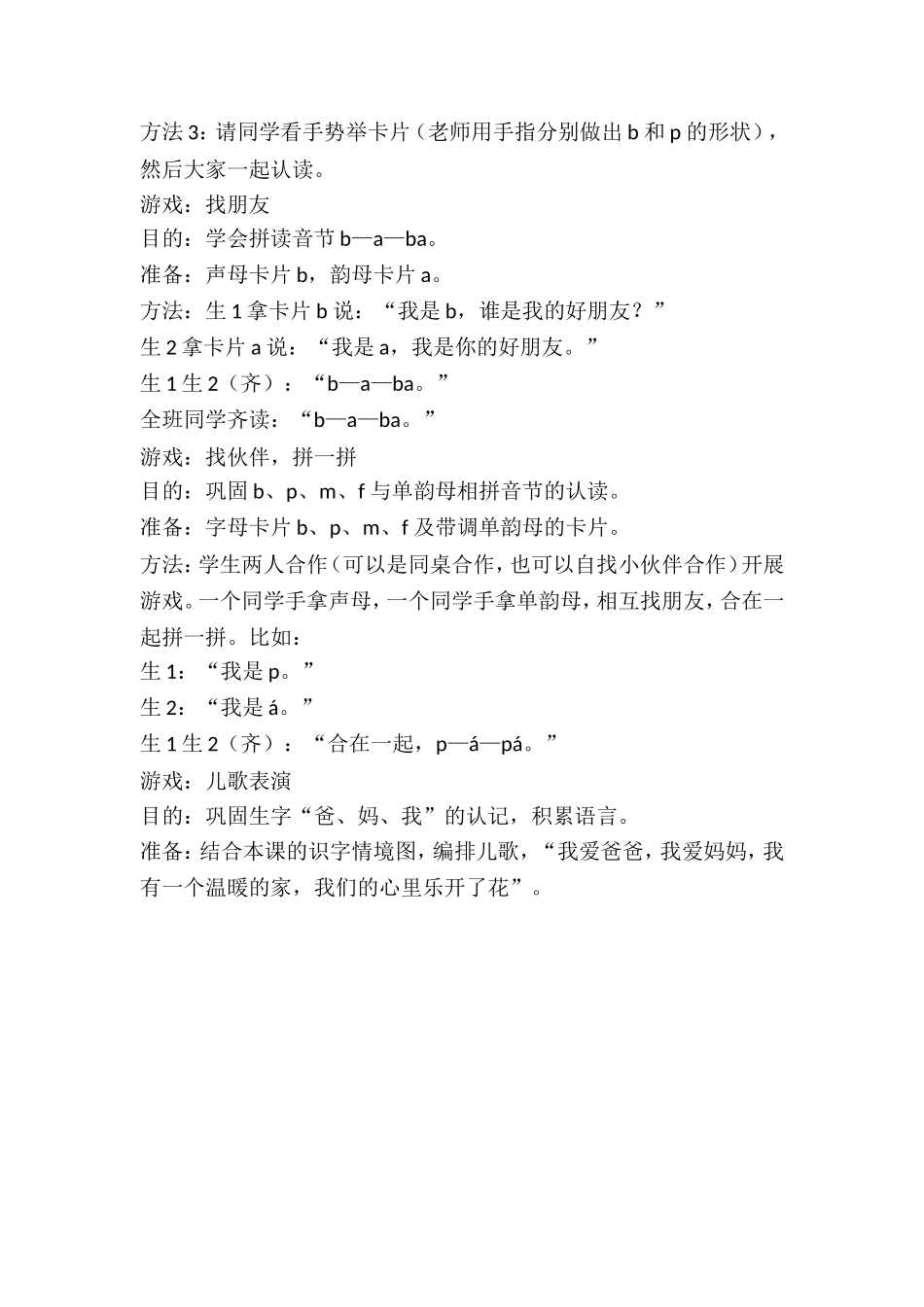 方法 3：请同学看手势举卡片（老师用手指分别做出 b 和 p 的形状），然后大家一起认读。

游戏：找朋友

目的：学会拼读音节 b—a—ba。

准备：声母卡片 b，韵母卡片 a。

方法：生 1 拿卡片 b 说：“我是 b，谁是我的好朋友？”

生 2 拿卡片 a 说：“我是 a，我是你的好朋友。”

生 1 生 2（齐）：“b—a—ba。”

全班同学齐读：“b—a—ba。”

游戏：找伙伴，拼一拼

目的：巩固 b、p、m、f 与单韵母相拼音节的认读。

准备：字母卡片 b、p、m、f 及带调单韵母的卡片。

方法：学生两人合作（可以是同桌合作，也可以自找小伙伴合作）开展游戏。一个同学手拿声母，一个同学手拿单韵母，相互找朋友，合在一起拼一拼。比如：

生 1：“我是 p。”

生 2：“我是 á。”

生 1 生 2（齐）：“合在一起，p—á—pá。”

游戏：儿歌表演

目的：巩固生字“爸、妈、我”的认记，积累语言。

准备：结合本课的识字情境图，编排儿歌，“我爱爸爸，我爱妈妈，我有一个温暖的家，我们的心里乐开了花”。